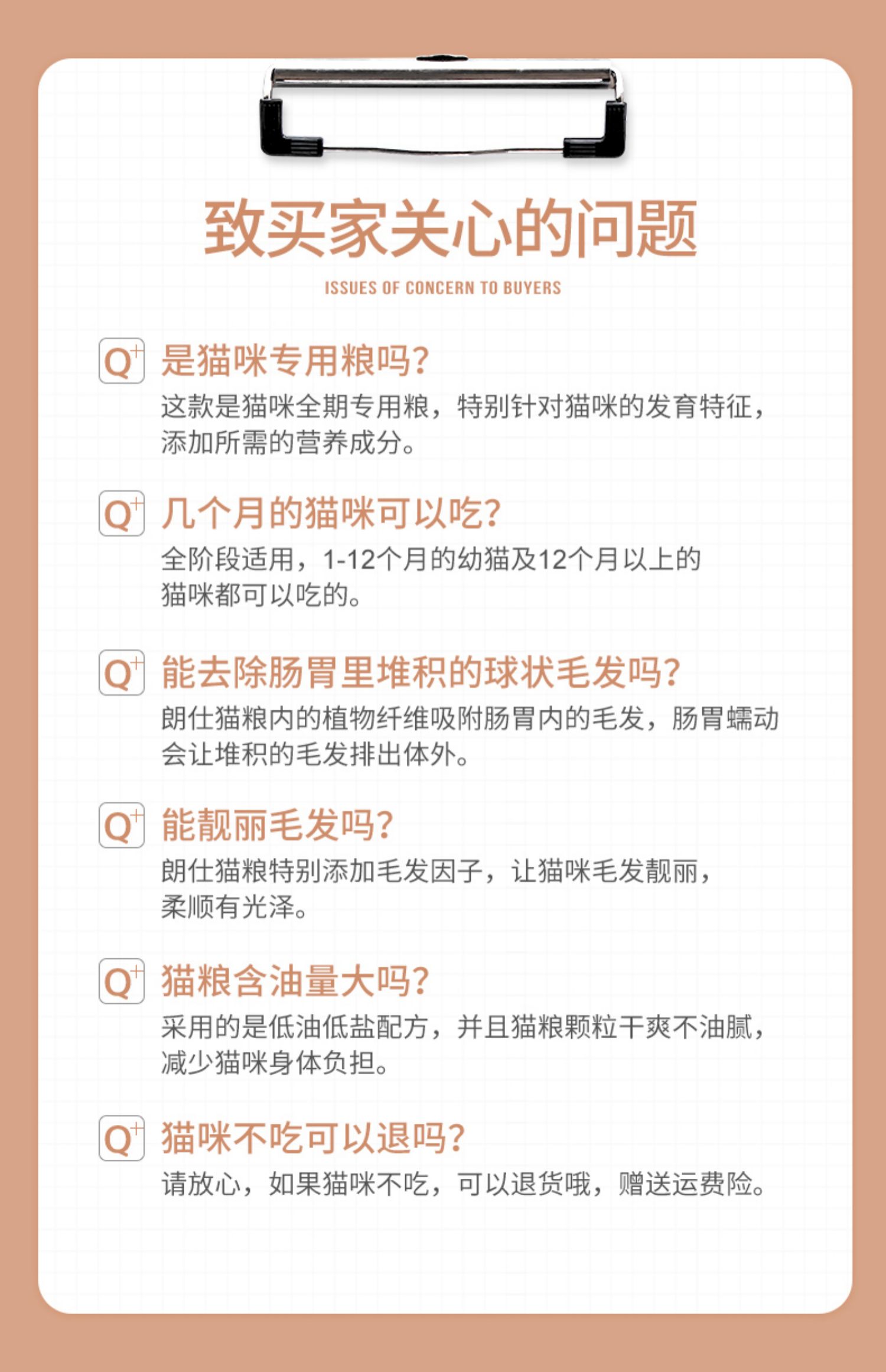 致买家关心的问题

ISSUES OF CONCERN TO BUYERS

Q+ 是猫咪专用粮吗?
这款是猫咪全期专用粮，特别针对猫咪的发育特征，添加所需的营养成分。

Q+ 几个月的猫咪可以吃?
全阶段适用，1-12个月的幼猫及12个月以上的猫咪都可以吃的。

Q+ 能去除肠胃里堆积的球状毛发吗?
朗仕猫粮内的植物纤维吸附肠胃内的毛发，肠胃蠕动会让堆积的毛发排出体外。

Q+ 能靓丽毛发吗?
朗仕猫粮特别添加毛发因子，让猫咪毛发靓丽，柔顺有光泽。

Q+ 猫粮含油量大吗?
采用的是低油低盐配方，并且猫粮颗粒干爽不油腻，减少猫咪身体负担。

Q+ 猫咪不吃可以退吗?
请放心，如果猫咪不吃，可以退货哦，赠送运费险。